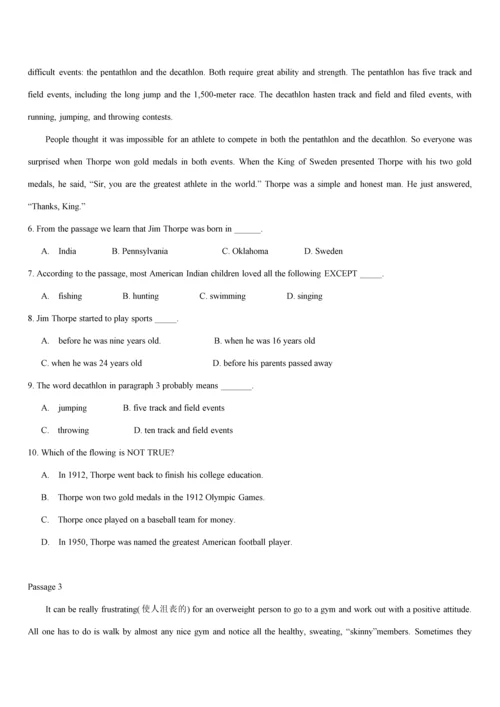 difficult events: the pentathlon and the decathlon. Both require great ability and strength. The pentathlon has five track and field events, including the long jump and the 1,500-meter race. The decathlon hasten track and field and filed events, with running, jumping, and throwing contests.

People thought it was impossible for an athlete to compete in both the pentathlon and the decathlon. So everyone was surprised when Thorpe won gold medals in both events. When the King of Sweden presented Thorpe with his two gold medals, he said, "Sir, you are the greatest athlete in the world." Thorpe was a simple and honest man. He just answered, "Thanks, King."

6. From the passage we learn that Jim Thorpe was born in ______.

A. India B. Pennsylvania C. Oklahoma D. Sweden

7. According to the passage, most American Indian children loved all the following EXCEPT _____.

A. fishing B. hunting C. swimming D. singing

8. Jim Thorpe started to play sports _____.

A. before he was nine years old. B. when he was 16 years old

C. when he was 24 years old D. before his parents passed away

9. The word decathlon in paragraph 3 probably means _______.

A. jumping B. five track and field events

C. throwing D. ten track and field events

10. Which of the flowing is NOT TRUE?

A. In 1912, Thorpe went back to finish his college education.

B. Thorpe won two gold medals in the 1912 Olympic Games.

C. Thorpe once played on a baseball team for money.

D. In 1950, Thorpe was named the greatest American football player.

Passage 3

It can be really frustrating(使人沮丧的) for an overweight person to go to a gym and work out with a positive attitude. All one has to do is walk by almost any nice gym and notice all the healthy, sweating, "skinny"members. Sometimes they